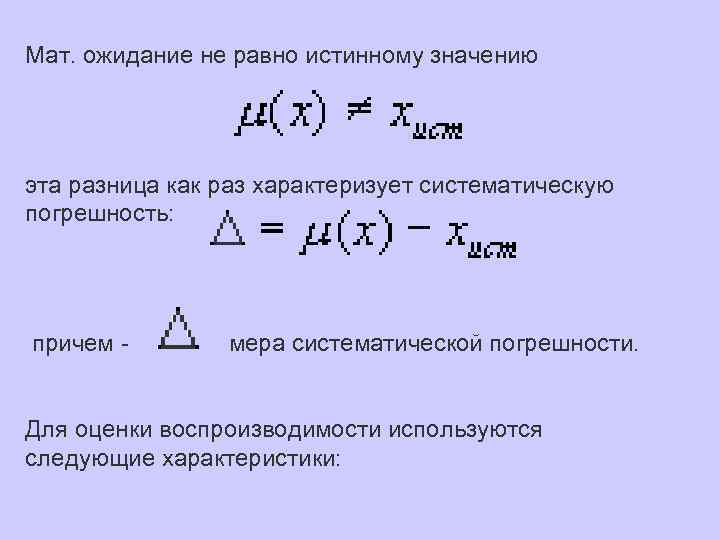 Мат. ожидание не равно истинному значению

$\mu(x) \neq x_{ист}$

эта разница как раз характеризует систематическую погрешность: $\Delta = \mu(x) - x_{ист}$

причем - $\Delta$ мера систематической погрешности.

Для оценки воспроизводимости используются следующие характеристики: